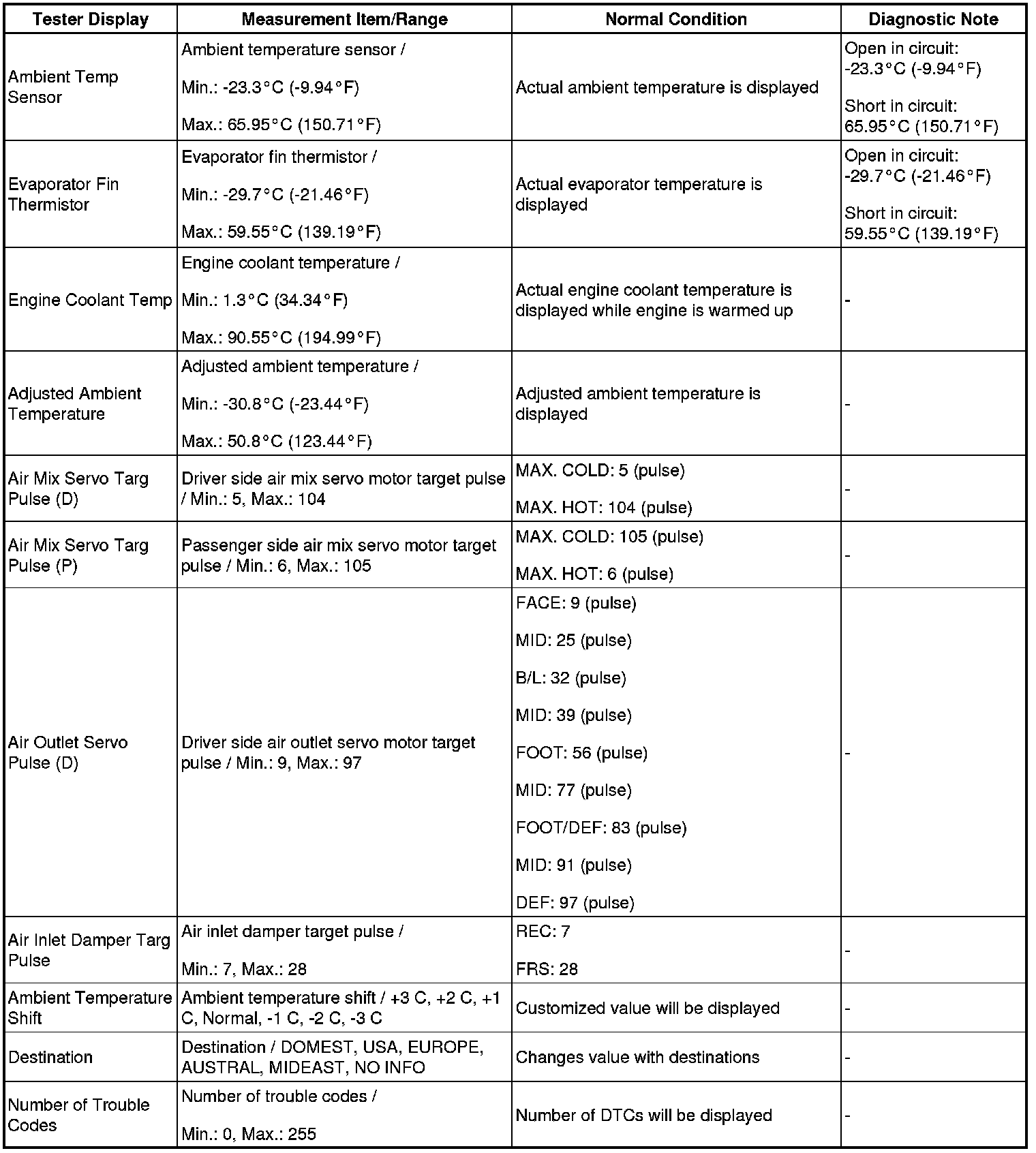 | Tester Display | Measurement Item/Range | Normal Condition | Diagnostic Note |
|---|---|---|---|
| Ambient Temp Sensor | Ambient temperature sensor / Min.: -23.3°C (-9.94°F) Max.: 65.95°C (150.71°F) | Actual ambient temperature is displayed | Open in circuit: -23.3°C (-9.94°F) Short in circuit: 65.95°C (150.71°F) |
| Evaporator Fin Thermistor | Evaporator fin thermistor / Min.: -29.7°C (-21.46°F) Max.: 59.55°C (139.19°F) | Actual evaporator temperature is displayed | Open in circuit: -29.7°C (-21.46°F) Short in circuit: 59.55°C (139.19°F) |
| Engine Coolant Temp | Engine coolant temperature / Min.: 1.3°C (34.34°F) Max.: 90.55°C (194.99°F) | Actual engine coolant temperature is displayed while engine is warmed up | - |
| Adjusted Ambient Temperature | Adjusted ambient temperature / Min.: -30.8°C (-23.44°F) Max.: 50.8°C (123.44°F) | Adjusted ambient temperature is displayed | - |
| Air Mix Servo Targ Pulse (D) | Driver side air mix servo motor target pulse / Min.: 5, Max.: 104 | MAX. COLD: 5 (pulse) MAX. HOT: 104 (pulse) | - |
| Air Mix Servo Targ Pulse (P) | Passenger side air mix servo motor target pulse / Min.: 6, Max.: 105 | MAX. COLD: 105 (pulse) MAX. HOT: 6 (pulse) | - |
| Air Outlet Servo Pulse (D) | Driver side air outlet servo motor target pulse / Min.: 9, Max.: 97 | FACE: 9 (pulse) MID: 25 (pulse) B/L: 32 (pulse) MID: 39 (pulse) FOOT: 56 (pulse) MID: 77 (pulse) FOOT/DEF: 83 (pulse) MID: 91 (pulse) DEF: 97 (pulse) | - |
| Air Inlet Damper Targ Pulse | Air inlet damper target pulse / Min.: 7, Max.: 28 | REC: 7 FRS: 28 | - |
| Ambient Temperature Shift | Ambient temperature shift / +3 C, +2 C, +1 C, Normal, -1 C, -2 C, -3 C | Customized value will be displayed | - |
| Destination | Destination / DOMEST, USA, EUROPE, AUSTRAL, MIDEAST, NO INFO | Changes value with destinations | - |
| Number of Trouble Codes | Number of trouble codes / Min.: 0, Max.: 255 | Number of DTCs will be displayed | - |